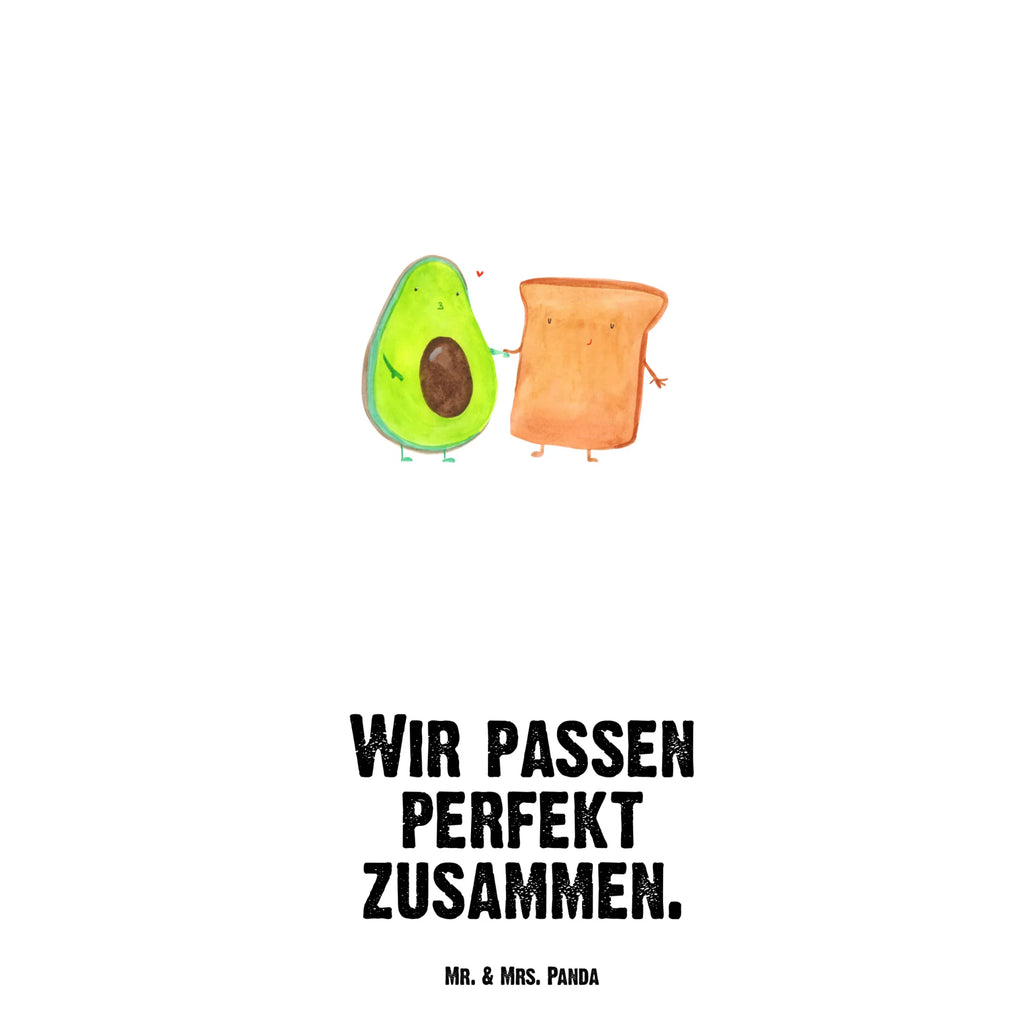 Wir passen perfekt zusammen.

Mr. & Mrs. Panda